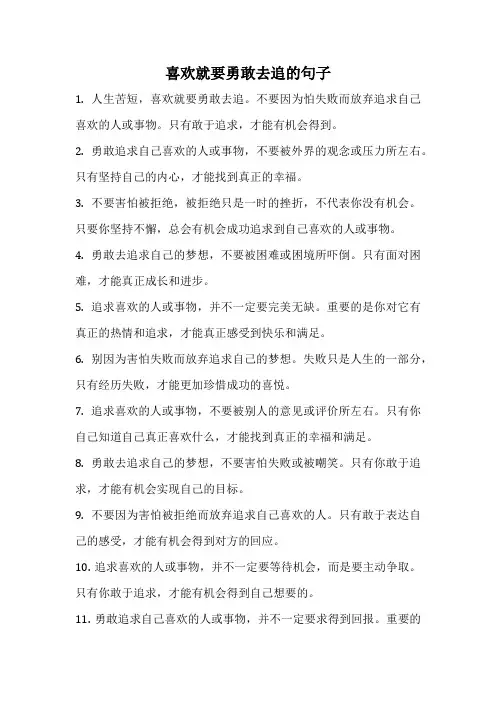 喜欢就要勇敢去追的句子

1. 人生苦短，喜欢就要勇敢去追。不要因为怕失败而放弃追求自己喜欢的人或事物。只有敢于追求，才能有机会得到。

2. 勇敢追求自己喜欢的人或事物，不要被外界的观念或压力所左右。只有坚持自己的内心，才能找到真正的幸福。

3. 不要害怕被拒绝，被拒绝只是一时的挫折，不代表你没有机会。只要你坚持不懈，总会有机会成功追求到自己喜欢的人或事物。

4. 勇敢去追求自己的梦想，不要被困难或困境所吓倒。只有面对困难，才能真正成长和进步。

5. 追求喜欢的人或事物，并不一定要完美无缺。重要的是你对它有真正的热情和追求，才能真正感受到快乐和满足。

6. 别因为害怕失败而放弃追求自己的梦想。失败只是人生的一部分，只有经历失败，才能更加珍惜成功的喜悦。

7. 追求喜欢的人或事物，不要被别人的意见或评价所左右。只有你自己知道自己真正喜欢什么，才能找到真正的幸福和满足。

8. 勇敢去追求自己的梦想，不要害怕失败或被嘲笑。只有你敢于追求，才能有机会实现自己的目标。

9. 不要因为害怕被拒绝而放弃追求自己喜欢的人。只有敢于表达自己的感受，才能有机会得到对方的回应。

10. 追求喜欢的人或事物，并不一定要等待机会，而是要主动争取。只有你敢于追求，才能有机会得到自己想要的。

11. 勇敢追求自己喜欢的人或事物，并不一定要求得到回报。重要的